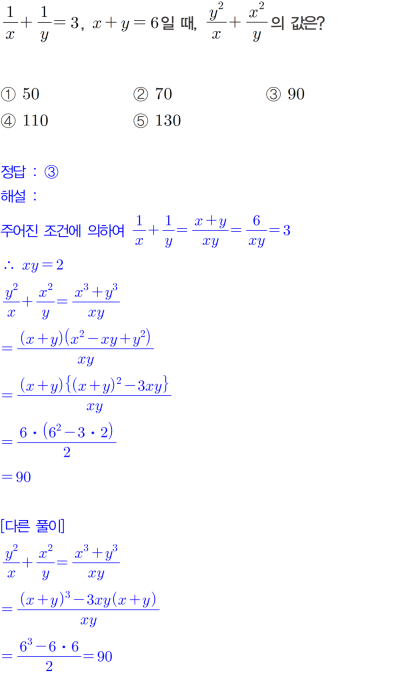 $\frac{1}{x}+\frac{1}{y}=3$, $x+y=6$일 때, $\frac{y^2}{x}+\frac{x^2}{y}$의 값은?

① 50 ② 70 ③ 90
④ 110 ⑤ 130

정답 : ③
해설 :
주어진 조건에 의하여 $\frac{1}{x}+\frac{1}{y}=\frac{x+y}{xy}=\frac{6}{xy}=3$
$\therefore xy=2$
$\frac{y^2}{x}+\frac{x^2}{y}=\frac{x^3+y^3}{xy}$
$=\frac{(x+y)(x^2-xy+y^2)}{xy}$
$=\frac{(x+y)\{(x+y)^2-3xy\}}{xy}$
$=\frac{6\cdot(6^2-3\cdot2)}{2}$
$=90$

[다른 풀이]
$\frac{y^2}{x}+\frac{x^2}{y}=\frac{x^3+y^3}{xy}$
$=\frac{(x+y)^3-3xy(x+y)}{xy}$
$=\frac{6^3-6\cdot6}{2}=90$